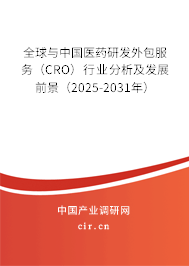 全球与中国医药研发外包服务（CRO）行业分析及发展前景（2025-2031年）

中国产业调研网

cir.cn